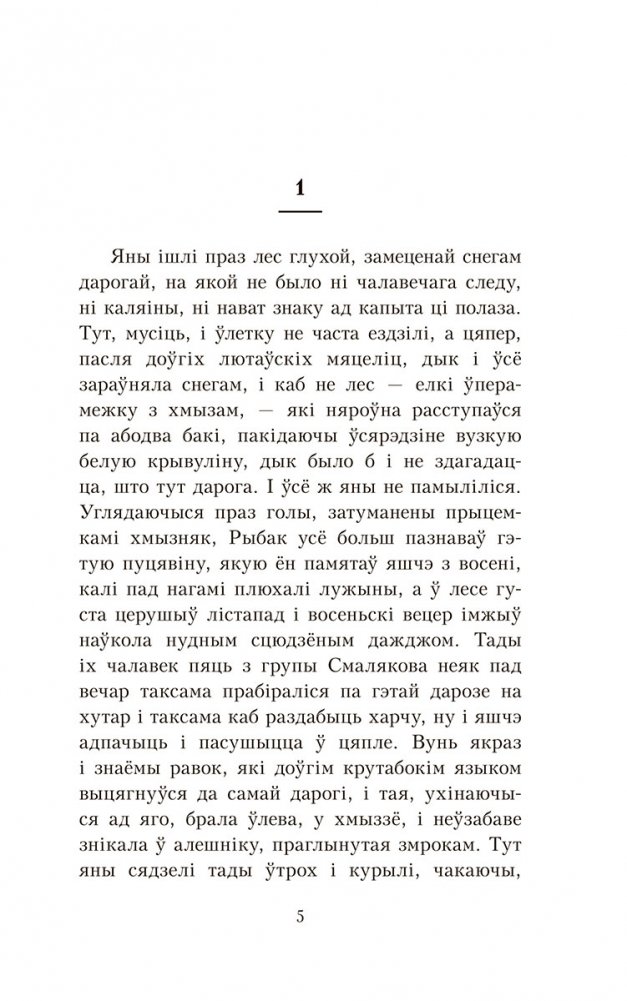 1

Яны ішлі праз лес глухой, замеценай снегам дарогай, на якой не было ні чалавечага следу, ні каляіны, ні нават знаку ад капыта ці полаза. Тут, мусіць, і ўлетку не часта ездзілі, а цяпер, пасля доўгіх лютаўскіх мяцеліц, дык і ўсё зараўняла снегам, і каб не лес — елкі ўперамежку з хмызам, — які няроўна расступаўся па абодва бакі, пакідаючы ўсярэдзіне вузкую белую крывуліну, дык было б і не здагадацца, што тут дарога. І ўсё ж яны не памыліліся. Углядаючыся праз голы, затуманены прыцемкамі хмызняк, Рыбак усё больш пазнаваў гэтую пуцявіну, якую ён памятаў яшчэ з восені, калі пад нагамі плюхалі лужыны, а ў лесе густа церушыў лістапад і восеньскі вецер імжыў наўкола нудным сцюдзёным дажджом. Тады іх чалавек пяць з групы Смалякова неяк пад вечар таксама прабіраліся па гэтай дарозе на хутар і таксама каб раздабыць харчу, ну і яшчэ адпачыць і пасушыцца ў цяпле. Вунь якраз і знаёмы равок, які доўгім крутабокім языком выцягнуўся да самай дарогі, і тая, ухінаючыся ад яго, брала ўлева, у хмыззё, і неўзабаве знікала ў алешніку, праглынутая змрокам. Тут яны сядзелі тады ўтрох і курылі, чакаючы,

5